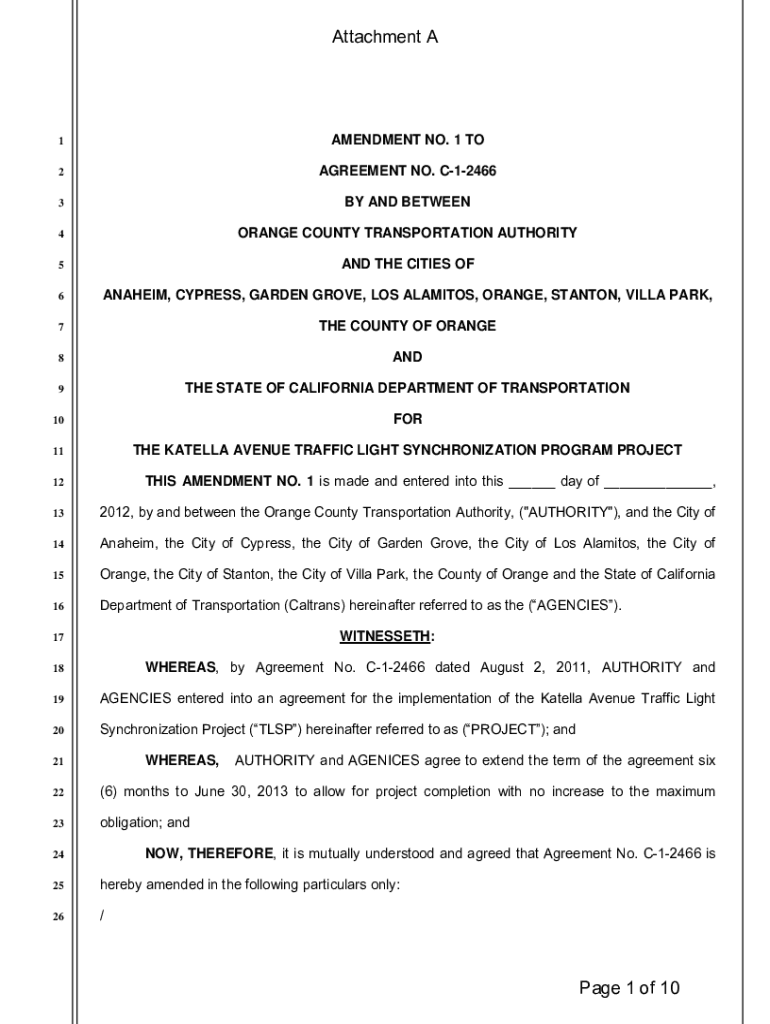 Attachment A

1 AMENDMENT NO. 1 TO

2 AGREEMENT NO. C-1-2466

3 BY AND BETWEEN

4 ORANGE COUNTY TRANSPORTATION AUTHORITY

5 AND THE CITIES OF

6 ANAHEIM, CYPRESS, GARDEN GROVE, LOS ALAMITOS, ORANGE, STANTON, VILLA PARK,

7 THE COUNTY OF ORANGE

8 AND

9 THE STATE OF CALIFORNIA DEPARTMENT OF TRANSPORTATION

10 FOR

11 THE KATELLA AVENUE TRAFFIC LIGHT SYNCHRONIZATION PROGRAM PROJECT

12 THIS AMENDMENT NO. 1 is made and entered into this ______ day of ______________, 13 2012, by and between the Orange County Transportation Authority, ("AUTHORITY"), and the City of 14 Anaheim, the City of Cypress, the City of Garden Grove, the City of Los Alamitos, the City of 15 Orange, the City of Stanton, the City of Villa Park, the County of Orange and the State of California 16 Department of Transportation (Caltrans) hereinafter referred to as the (“AGENCIES”).

17 WITNESSETH:

18 WHEREAS, by Agreement No. C-1-2466 dated August 2, 2011, AUTHORITY and 19 AGENCIES entered into an agreement for the implementation of the Katella Avenue Traffic Light 20 Synchronization Project (“TLSP”) hereinafter referred to as (“PROJECT”); and

21 WHEREAS, AUTHORITY and AGENICES agree to extend the term of the agreement six 22 (6) months to June 30, 2013 to allow for project completion with no increase to the maximum 23 obligation; and

24 NOW, THEREFORE, it is mutually understood and agreed that Agreement No. C-1-2466 is 25 hereby amended in the following particulars only:

26 /

Page 1 of 10